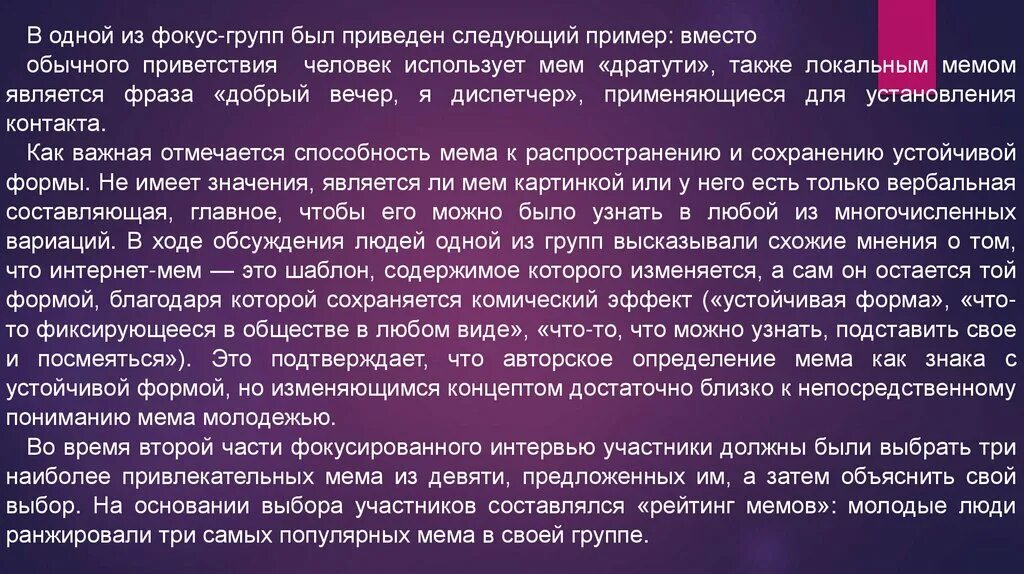 В одной из фокус-групп был приведен следующий пример: вместо обычного приветствия человек использует мем «дратути», также локальным мемом является фраза «добрый вечер, я диспетчер», применяющиеся для установления контакта.

Как важная отмечается способность мема к распространению и сохранению устойчивой формы. Не имеет значения, является ли мем картинкой или у него есть только вербальная составляющая, главное, чтобы его можно было узнать в любой из многочисленных вариаций. В ходе обсуждения людей одной из групп высказывали схожие мнения о том, что интернет-мем — это шаблон, содержимое которого изменяется, а сам он остается той формой, благодаря которой сохраняется комический эффект («устойчивая форма», «что-то фиксирующееся в обществе в любом виде», «что-то, что можно узнать, подставить свое и посмеяться»). Это подтверждает, что авторское определение мема как знака с устойчивой формой, но изменяющимся концептом достаточно близко к непосредственному пониманию мема молодежью.

Во время второй части фокусированного интервью участники должны были выбрать три наиболее привлекательных мема из девяти, предложенных им, а затем объяснить свой выбор. На основании выбора участников составлялся «рейтинг мемов»: молодые люди ранжировали три самых популярных мема в своей группе.